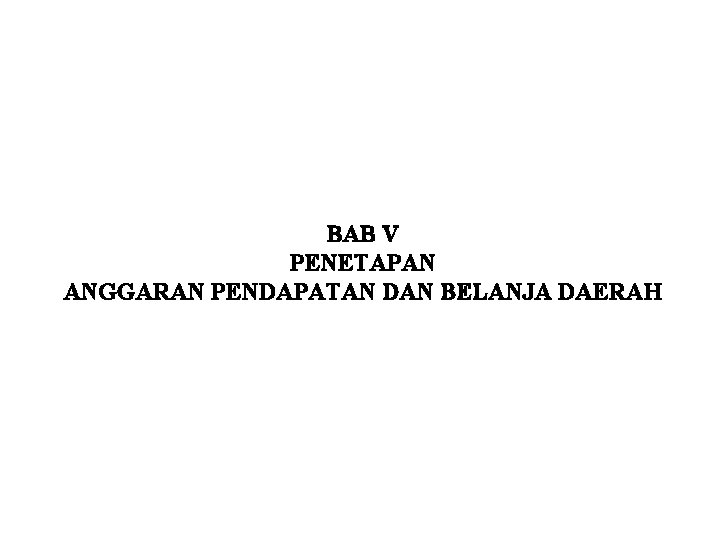 BAB V
PENETAPAN
ANGGARAN PENDAPATAN DAN BELANJA DAERAH